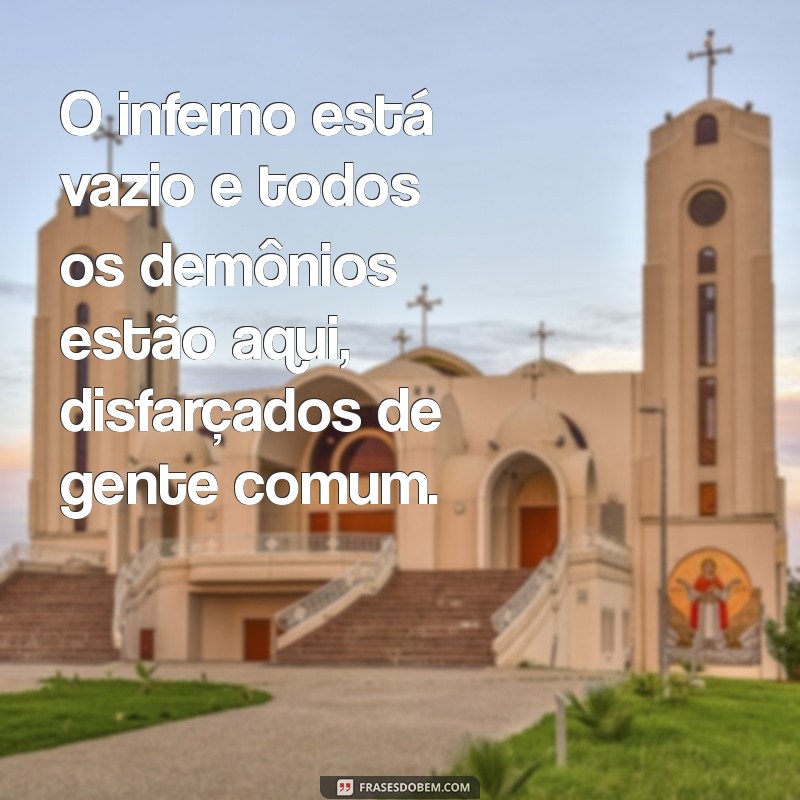 O inferno está vazio e todos os demônios estão aqui, disfarçados de gente comum.

FRASESDOBEM.COM